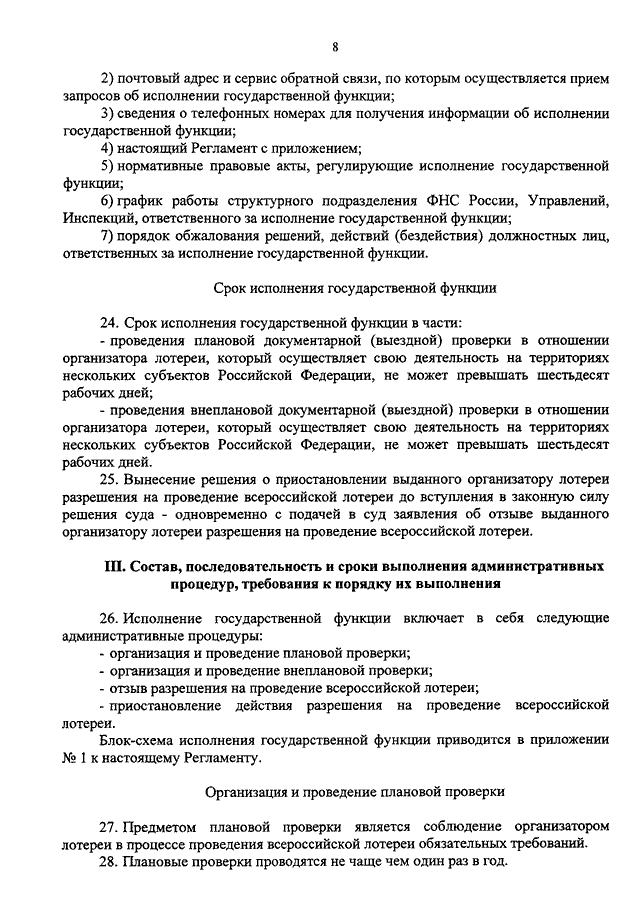 8

2) почтовый адрес и сервис обратной связи, по которым осуществляется прием запросов об исполнении государственной функции;

3) сведения о телефонных номерах для получения информации об исполнении государственной функции;

4) настоящий Регламент с приложением;

5) нормативные правовые акты, регулирующие исполнение государственной функции;

6) график работы структурного подразделения ФНС России, Управлений, Инспекций, ответственного за исполнение государственной функции;

7) порядок обжалования решений, действий (бездействия) должностных лиц, ответственных за исполнение государственной функции.

Срок исполнения государственной функции

24. Срок исполнения государственной функции в части:

- проведения плановой документарной (выездной) проверки в отношении организатора лотереи, который осуществляет свою деятельность на территориях нескольких субъектов Российской Федерации, не может превышать шестьдесят рабочих дней;

- проведения внеплановой документарной (выездной) проверки в отношении организатора лотереи, который осуществляет свою деятельность на территориях нескольких субъектов Российской Федерации, не может превышать шестьдесят рабочих дней.

25. Вынесение решения о приостановлении выданного организатору лотереи разрешения на проведение всероссийской лотереи до вступления в законную силу решения суда - одновременно с подачей в суд заявления об отзыве выданного организатору лотереи разрешения на проведение всероссийской лотереи.

III. Состав, последовательность и сроки выполнения административных процедур, требования к порядку их выполнения

26. Исполнение государственной функции включает в себя следующие административные процедуры:

- организация и проведение плановой проверки;

- организация и проведение внеплановой проверки;

- отзыв разрешения на проведение всероссийской лотереи;

- приостановление действия разрешения на проведение всероссийской лотереи.

Блок-схема исполнения государственной функции приводится в приложении № 1 к настоящему Регламенту.

Организация и проведение плановой проверки

27. Предметом плановой проверки является соблюдение организатором лотереи в процессе проведения всероссийской лотереи обязательных требований.

28. Плановые проверки проводятся не чаще чем один раз в год.